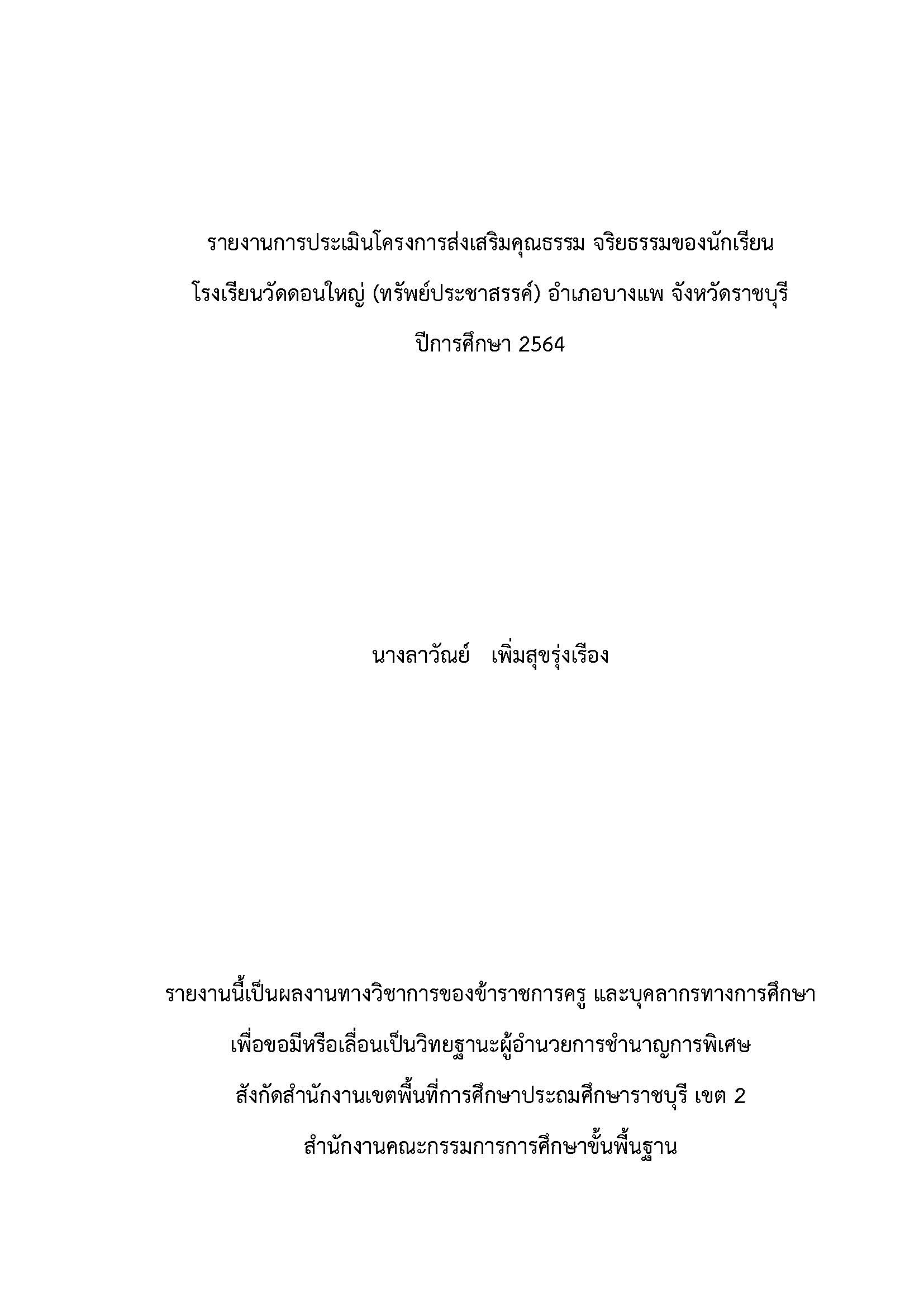 รายงานการประเมินโครงการส่งเสริมคุณธรรม จริยธรรมของนักเรียน

โรงเรียนวัดดอนใหญ่ (ทรัพย์ประชาสรรค์) อำเภอบางแพ จังหวัดราชบุรี

ปีการศึกษา 2564

นางลาวัณย์ เพิ่มสุขรุ่งเรือง

รายงานนี้เป็นผลงานทางวิชาการของข้าราชการครู และบุคลากรทางการศึกษา

เพื่อขอมีหรือเลื่อนเป็นวิทยฐานะผู้อำนวยการชำนาญการพิเศษ

สังกัดสำนักงานเขตพื้นที่การศึกษาประถมศึกษาราชบุรี เขต 2

สำนักงานคณะกรรมการการศึกษาขั้นพื้นฐาน